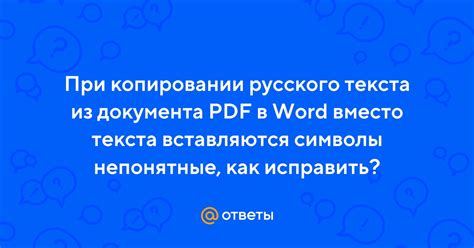 При копировании русского текста из документа PDF в Word вместо текста вставляются символы непонятные, как исправить?

@ ответы